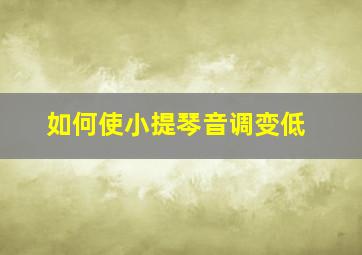 如何使小提琴音调变低